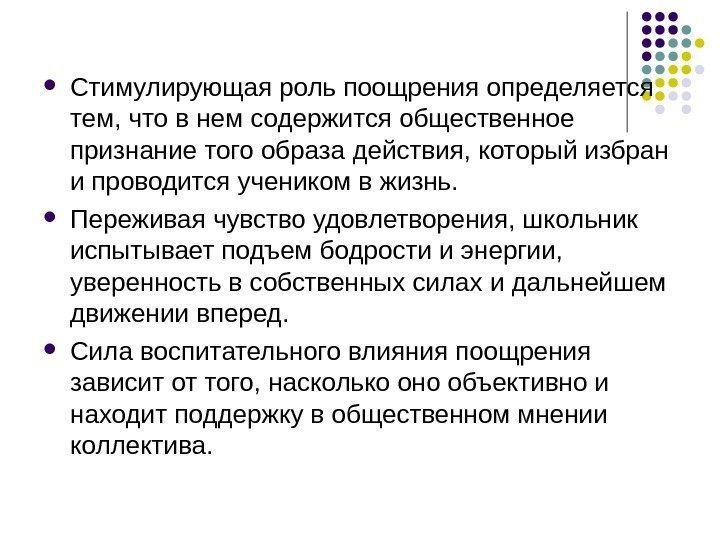 • Стимулирующая роль поощрения определяется тем, что в нем содержится общественное признание того образа действия, который избран и проводится учеником в жизнь.

• Переживая чувство удовлетворения, школьник испытывает подъем бодрости и энергии, уверенность в собственных силах и дальнейшем движении вперед.

• Сила воспитательного влияния поощрения зависит от того, насколько оно объективно и находит поддержку в общественном мнении коллектива.